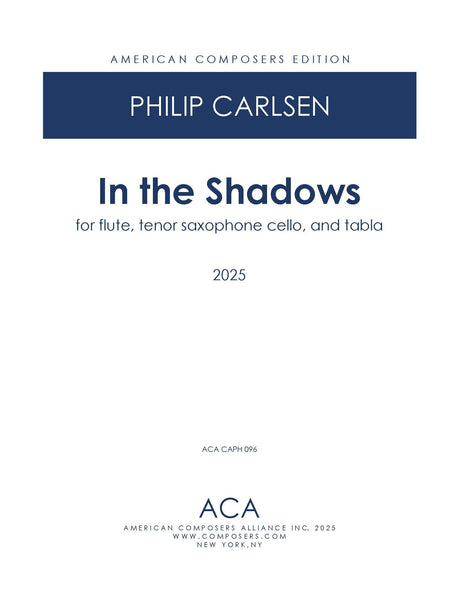 AMERICAN COMPOSERS EDITION

PHILIP CARLSEN

In the Shadows

for flute, tenor saxophone cello, and tabla

2025

ACA CAPH 096

ACA

AMERICAN COMPOSERS ALLIANCE INC. 2025
WWW.COMPOSERS.COM
NEW YORK,NY